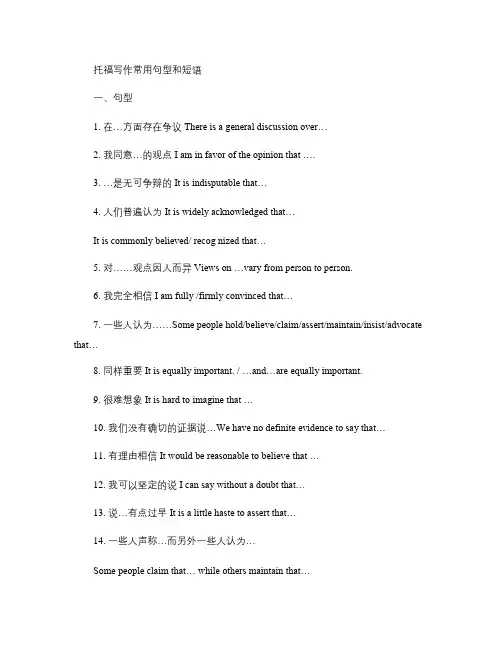 托福写作常用句型和短语

一、句型

1. 在…方面存在争议 There is a general discussion over…

2. 我同意…的观点 I am in favor of the opinion that ….

3. …是无可争辩的 It is indisputable that…

4. 人们普遍认为 It is widely acknowledged that…

It is commonly believed/ recog nized that…

5. 对……观点因人而异 Views on …vary from person to person.

6. 我完全相信 I am fully /firmly convinced that…

7. 一些人认为……Some people hold/believe/claim/assert/maintain/insist/advocate that…

8. 同样重要 It is equally important. / …and…are equally important.

9. 很难想象 It is hard to imagine that …

10. 我们没有确切的证据说…We have no definite evidence to say that…

11. 有理由相信 It would be reasonable to believe that …

12. 我可以坚定的说 I can say without a doubt that…

13. 说…有点过早 It is a little haste to assert that…

14. 一些人声称…而另外一些人认为…

Some people claim that… while others maintain that…